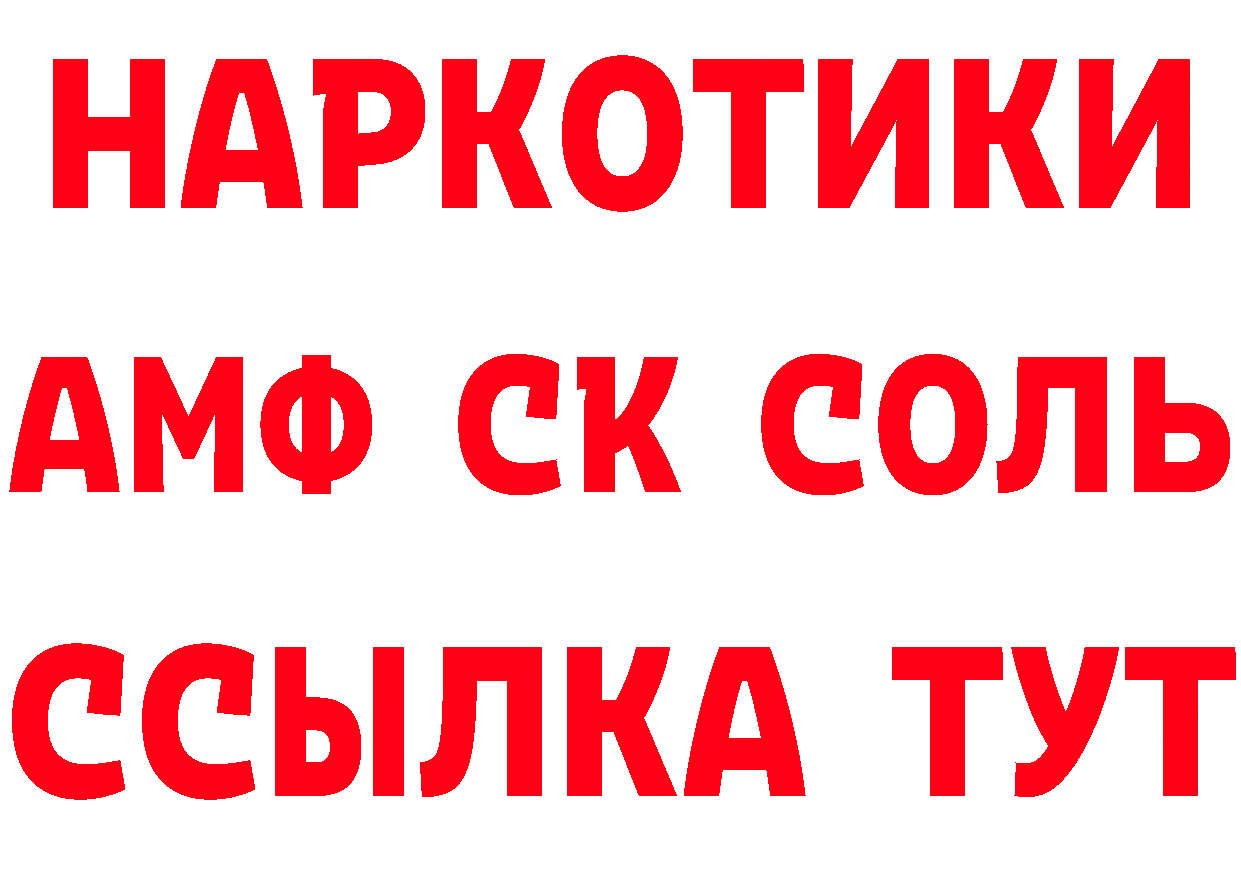 НАРКОТИКИ

АМФ СК СОЛЬ

ССЫЛКА ТУТ